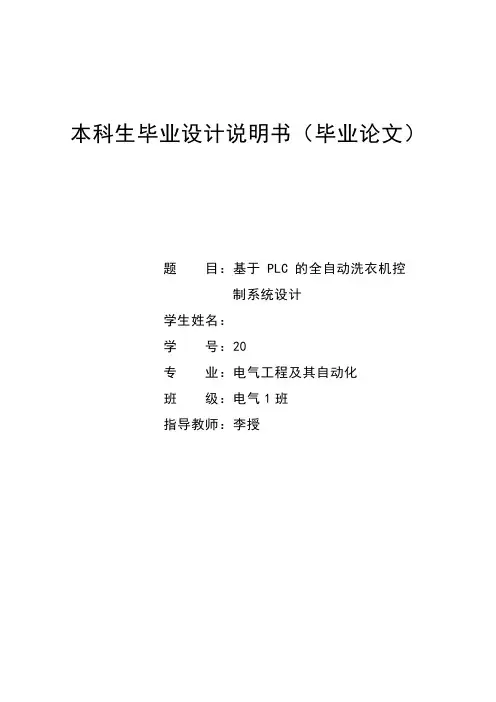 本科生毕业设计说明书（毕业论文）

题　　目：基于 PLC 的全自动洗衣机控制系统设计

学生姓名：

学　　号：20

专　　业：电气工程及其自动化

班　　级：电气 1 班

指导教师：李授